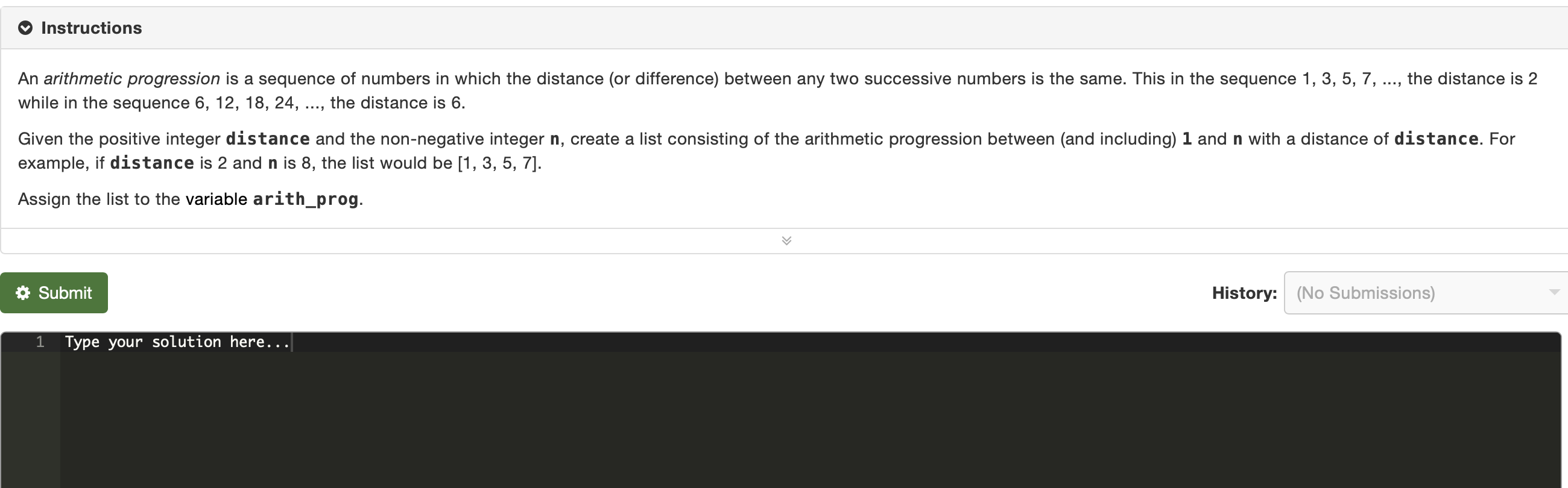 Instructions

An arithmetic progression is a sequence of numbers in which the distance (or difference) between any two successive numbers is the same. This in the sequence 1, 3, 5, 7, ..., the distance is 2 while in the sequence 6, 12, 18, 24, ..., the distance is 6.

Given the positive integer distance and the non-negative integer n, create a list consisting of the arithmetic progression between (and including) 1 and n with a distance of distance. For example, if distance is 2 and n is 8, the list would be [1, 3, 5, 7].

Assign the list to the variable arith_prog.

Submit

History: (No Submissions)

1 Type your solution here...